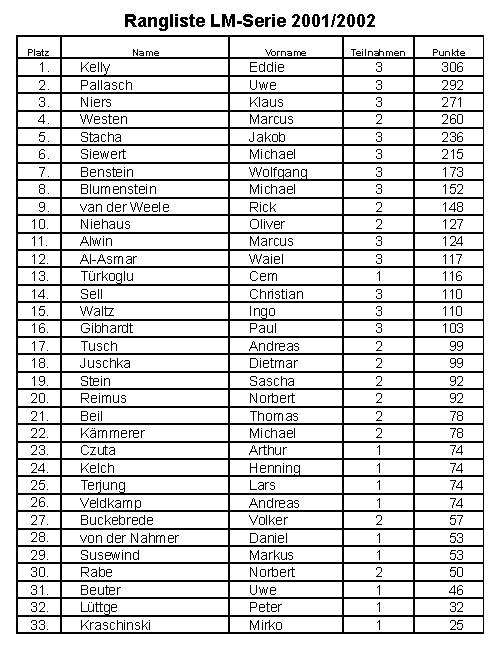 Rangliste LM-Serie 2001/2002

| Platz | Name | Vorname | Teilnahmen | Punkte |
|---|---|---|---|---|
| 1. | Kelly | Eddie | 3 | 306 |
| 2. | Pallasch | Uwe | 3 | 292 |
| 3. | Niers | Klaus | 3 | 271 |
| 4. | Westen | Marcus | 2 | 260 |
| 5. | Stacha | Jakob | 3 | 236 |
| 6. | Siewert | Michael | 3 | 215 |
| 7. | Benstein | Wolfgang | 3 | 173 |
| 8. | Blumenstein | Michael | 3 | 152 |
| 9. | van der Weele | Rick | 2 | 148 |
| 10. | Niehaus | Oliver | 2 | 127 |
| 11. | Alwin | Marcus | 3 | 124 |
| 12. | Al-Asmar | Waiel | 3 | 117 |
| 13. | Türkoglu | Cem | 1 | 116 |
| 14. | Sell | Christian | 3 | 110 |
| 15. | Waltz | Ingo | 3 | 110 |
| 16. | Gibhardt | Paul | 3 | 103 |
| 17. | Tusch | Andreas | 2 | 99 |
| 18. | Juschka | Dietmar | 2 | 99 |
| 19. | Stein | Sascha | 2 | 92 |
| 20. | Reimus | Norbert | 2 | 92 |
| 21. | Beil | Thomas | 2 | 78 |
| 22. | Kämmerer | Michael | 2 | 78 |
| 23. | Czuta | Arthur | 1 | 74 |
| 24. | Kelch | Henning | 1 | 74 |
| 25. | Terjung | Lars | 1 | 74 |
| 26. | Veldkamp | Andreas | 1 | 74 |
| 27. | Buckebrede | Volker | 2 | 57 |
| 28. | von der Nahmer | Daniel | 1 | 53 |
| 29. | Susewind | Markus | 1 | 53 |
| 30. | Rabe | Norbert | 2 | 50 |
| 31. | Beuter | Uwe | 1 | 46 |
| 32. | Lüttge | Peter | 1 | 32 |
| 33. | Kraschinski | Mirko | 1 | 25 |